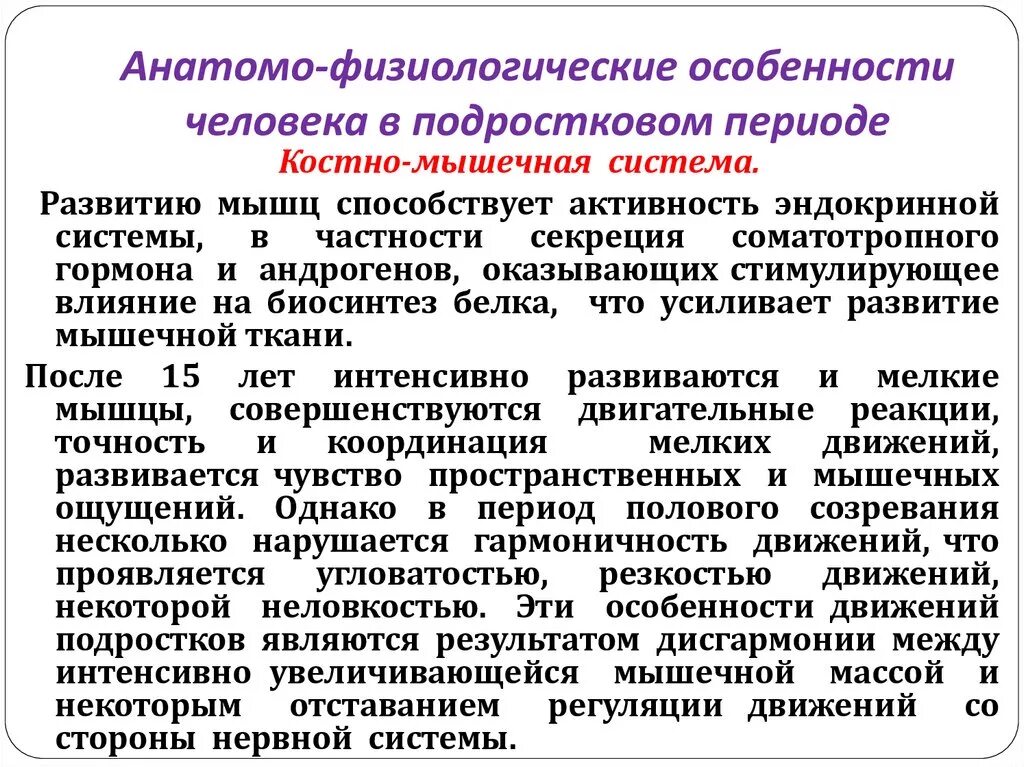 Анатомо-физиологические особенности человека в подростковом периоде

Костно-мышечная система.

Развитию мышц способствует активность эндокринной системы, в частности секреция соматотропного гормона и андрогенов, оказывающих стимулирующее влияние на биосинтез белка, что усиливает развитие мышечной ткани.

После 15 лет интенсивно развиваются и мелкие мышцы, совершенствуются двигательные реакции, точность и координация мелких движений, развивается чувство пространственных и мышечных ощущений. Однако в период полового созревания несколько нарушается гармоничность движений, что проявляется угловатостью, резкостью движений, некоторой неловкостью. Эти особенности движений подростков являются результатом дисгармонии между интенсивно увеличивающейся мышечной массой и некоторым отставанием регуляции движений со стороны нервной системы.